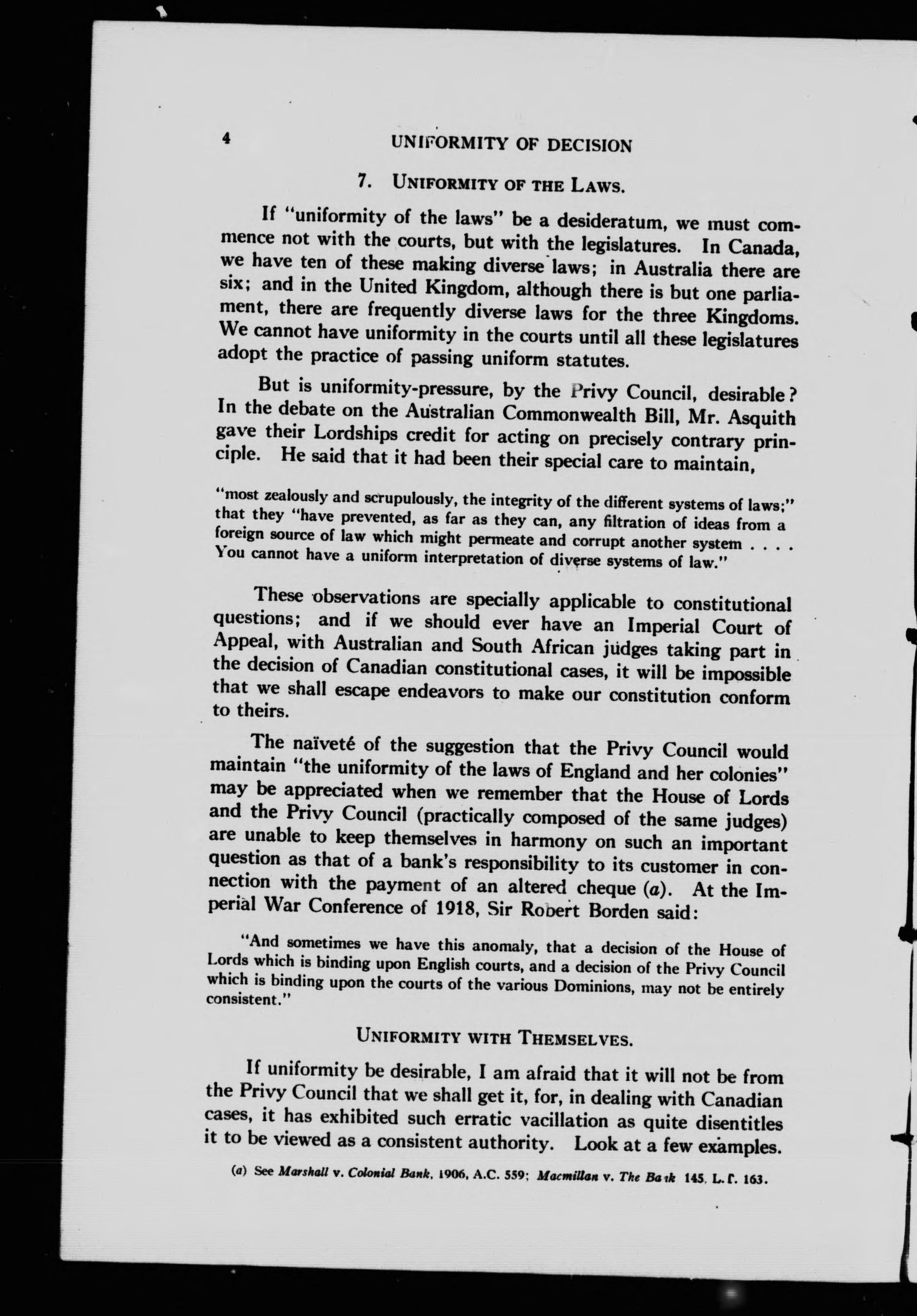 4 UNIFORMITY OF DECISION

7. UNIFORMITY OF THE LAWS.

If "uniformity of the laws" be a desideratum, we must commence not with the courts, but with the legislatures. In Canada, we have ten of these making diverse laws; in Australia there are six; and in the United Kingdom, although there is but one parliament, there are frequently diverse laws for the three Kingdoms. We cannot have uniformity in the courts until all these legislatures adopt the practice of passing uniform statutes.

But is uniformity-pressure, by the Privy Council, desirable? In the debate on the Australian Commonwealth Bill, Mr. Asquith gave their Lordships credit for acting on precisely contrary principle. He said that it had been their special care to maintain,

"most zealously and scrupulously, the integrity of the different systems of laws;" that they "have prevented, as far as they can, any filtration of ideas from a foreign source of law which might permeate and corrupt another system . . . . You cannot have a uniform interpretation of diverse systems of law."

These observations are specially applicable to constitutional questions; and if we should ever have an Imperial Court of Appeal, with Australian and South African judges taking part in the decision of Canadian constitutional cases, it will be impossible that we shall escape endeavors to make our constitution conform to theirs.

The naïveté of the suggestion that the Privy Council would maintain "the uniformity of the laws of England and her colonies" may be appreciated when we remember that the House of Lords and the Privy Council (practically composed of the same judges) are unable to keep themselves in harmony on such an important question as that of a bank's responsibility to its customer in connection with the payment of an altered cheque (a). At the Imperial War Conference of 1918, Sir Robert Borden said:

"And sometimes we have this anomaly, that a decision of the House of Lords which is binding upon English courts, and a decision of the Privy Council which is binding upon the courts of the various Dominions, may not be entirely consistent."

UNIFORMITY WITH THEMSELVES.

If uniformity be desirable, I am afraid that it will not be from the Privy Council that we shall get it, for, in dealing with Canadian cases, it has exhibited such erratic vacillation as quite disentitles it to be viewed as a consistent authority. Look at a few examples.

(a) See Marshall v. Colonial Bank, 1906, A.C. 559; Macmillan v. The Bank 145, L.T. 163.